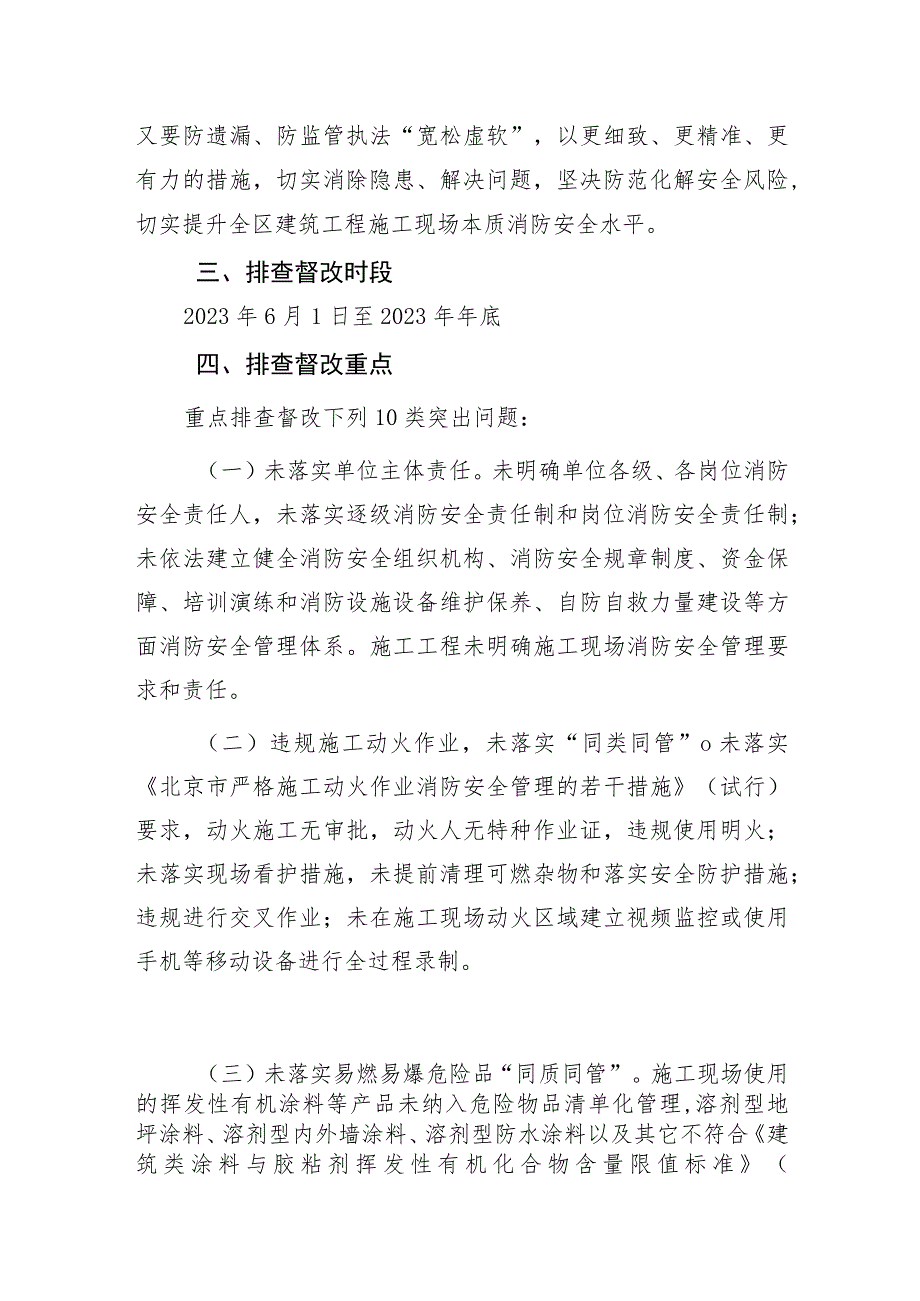 又要防遗漏、防监管执法“宽松虚软”，以更细致、更精准、更有力的措施，切实消除隐患、解决问题，坚决防范化解安全风险，切实提升全区建筑工程施工现场本质消防安全水平。

三、排查督改时段

2023年6月1日至2023年年底

四、排查督改重点

重点排查督改下列10类突出问题：

（一）未落实单位主体责任。未明确单位各级、各岗位消防安全责任人，未落实逐级消防安全责任制和岗位消防安全责任制；未依法建立健全消防安全组织机构、消防安全规章制度、资金保障、培训演练和消防设施设备维护保养、自防自救力量建设等方面消防安全管理体系。施工工程未明确施工现场消防安全管理要求和责任。

（二）违规施工动火作业，未落实“同类同管”o未落实《北京市严格施工动火作业消防安全管理的若干措施》（试行）要求，动火施工无审批，动火人无特种作业证，违规使用明火；未落实现场看护措施，未提前清理可燃杂物和落实安全防护措施；违规进行交叉作业；未在施工现场动火区域建立视频监控或使用手机等移动设备进行全过程录制。

（三）未落实易燃易爆危险品“同质同管”。施工现场使用的挥发性有机涂料等产品未纳入危险物品清单化管理，溶剂型地坪涂料、溶剂型内外墙涂料、溶剂型防水涂料以及其它不符合《建筑类涂料与胶粘剂挥发性有机化合物含量限值标准》（